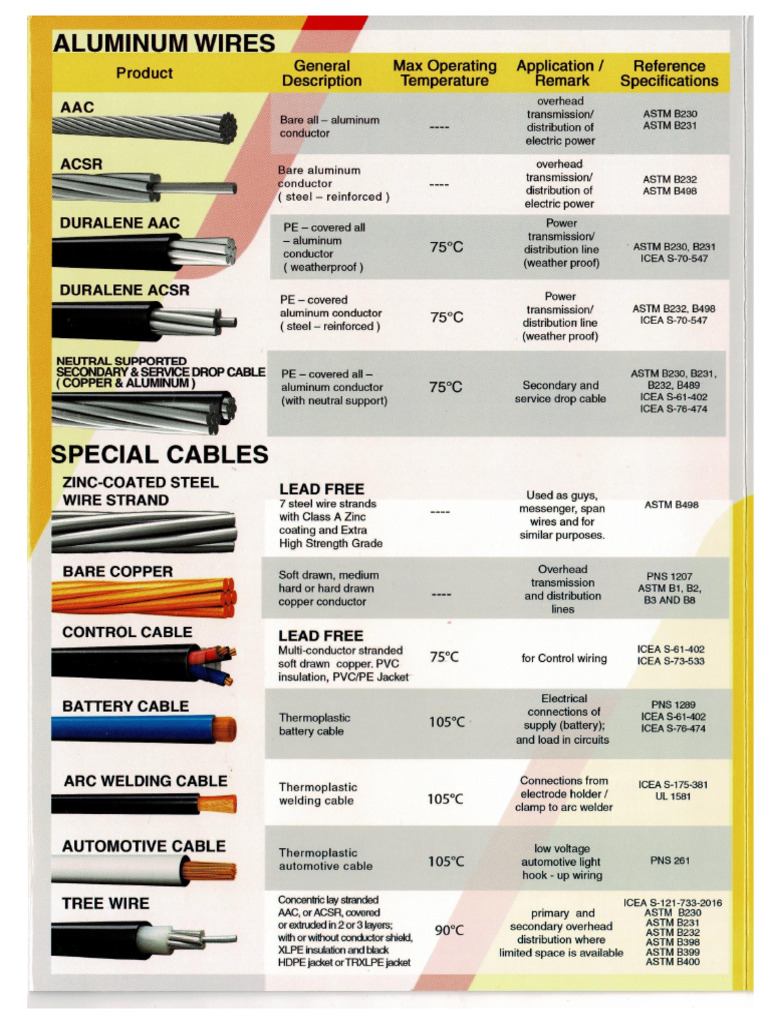 ALUMINUM WIRES

| Product | General Description | Max Operating Temperature | Application / Remark | Reference Specifications |
|---|---|---|---|---|
| AAC | Bare all – aluminum conductor | ---- | overhead transmission/ distribution of electric power | ASTM B230 ASTM B231 |
| ACSR | Bare aluminum conductor ( steel – reinforced ) | ---- | overhead transmission/ distribution of electric power | ASTM B232 ASTM B498 |
| DURALENE AAC | PE – covered all – aluminum conductor ( weatherproof ) | 75°C | Power transmission/ distribution line (weather proof) | ASTM B230, B231 ICEA S-70-547 |
| DURALENE ACSR | PE – covered aluminum conductor ( steel – reinforced ) | 75°C | Power transmission/ distribution line (weather proof) | ASTM B232, B498 ICEA S-70-547 |
| NEUTRAL SUPPORTED SECONDARY & SERVICE DROP CABLE ( COPPER & ALUMINUM ) | PE – covered all – aluminum conductor (with neutral support) | 75°C | Secondary and service drop cable | ASTM B230, B231, B232, B489 ICEA S-61-402 ICEA S-76-474 |

SPECIAL CABLES

| | | | | |
|---|---|---|---|---|
| ZINC-COATED STEEL WIRE STRAND | LEAD FREE 7 steel wire strands with Class A Zinc coating and Extra High Strength Grade | ---- | Used as guys, messenger, span wires and for similar purposes. | ASTM B498 |
| BARE COPPER | Soft drawn, medium hard or hard drawn copper conductor | ---- | Overhead transmission and distribution lines | PNS 1207 ASTM B1, B2, B3 AND B8 |
| CONTROL CABLE | LEAD FREE Multi-conductor stranded soft drawn copper. PVC insulation, PVC/PE Jacket | 75°C | for Control wiring | ICEA S-61-402 ICEA S-73-533 |
| BATTERY CABLE | Thermoplastic battery cable | 105°C | Electrical connections of supply (battery); and load in circuits | PNS 1289 ICEA S-61-402 ICEA S-76-474 |
| ARC WELDING CABLE | Thermoplastic welding cable | 105°C | Connections from electrode holder / clamp to arc welder | ICEA S-175-381 UL 1581 |
| AUTOMOTIVE CABLE | Thermoplastic automotive cable | 105°C | low voltage automotive light hook - up wiring | PNS 261 |
| TREE WIRE | Concentric lay stranded AAC, or ACSR, covered or extruded in 2 or 3 layers; with or without conductor shield, XLPE insulation and black HDPE jacket or TRXLPE jacket | 90°C | primary and secondary overhead distribution where limited space is available | ICEA S-121-733-2016 ASTM B230 ASTM B231 ASTM B232 ASTM B398 ASTM B399 ASTM B400 |